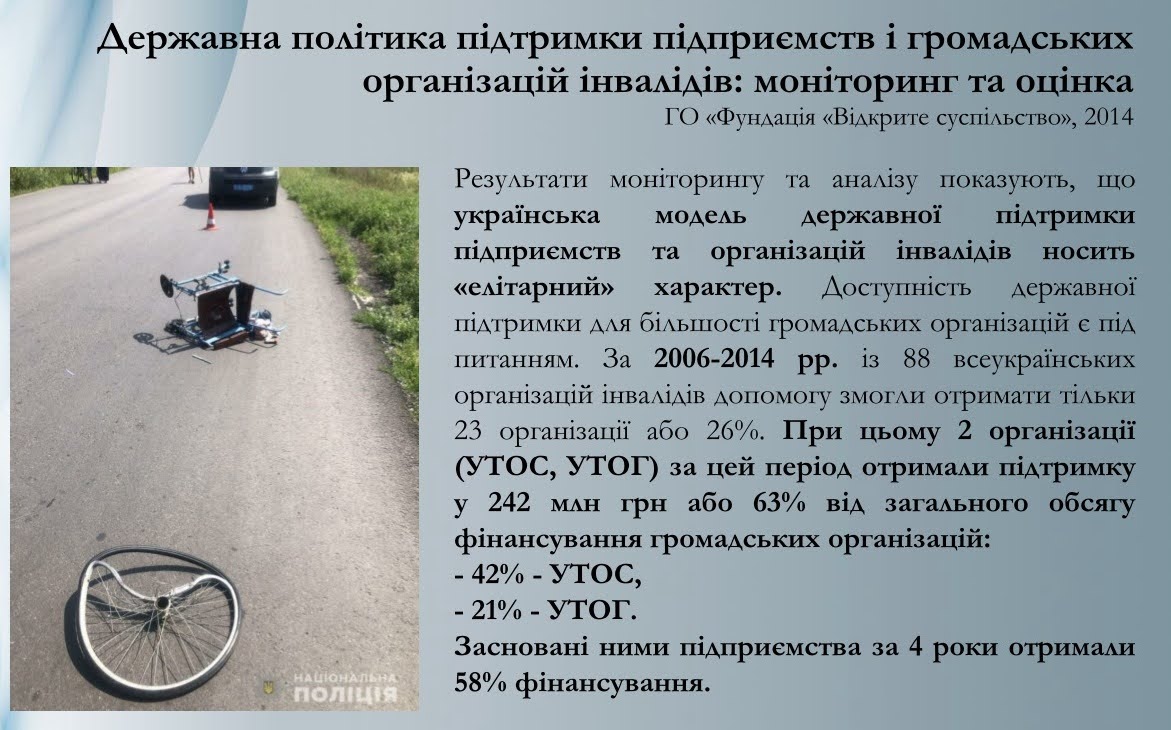 Державна політика підтримки підприємств і громадських організацій інвалідів: моніторинг та оцінка
ГО «Фундація «Відкрите суспільство», 2014

НАЦІОНАЛЬНА ПОЛІЦІЯ

Результати моніторингу та аналізу показують, що українська модель державної підтримки підприємств та організацій інвалідів носить «елітарний» характер. Доступність державної підтримки для більшості громадських організацій є під питанням. За 2006-2014 рр. із 88 всеукраїнських організацій інвалідів допомогу змогли отримати тільки 23 організації або 26%. При цьому 2 організації (УТОС, УТОГ) за цей період отримали підтримку у 242 млн грн або 63% від загального обсягу фінансування громадських організацій:
- 42% - УТОС,
- 21% - УТОГ.
Засновані ними підприємства за 4 роки отримали 58% фінансування.